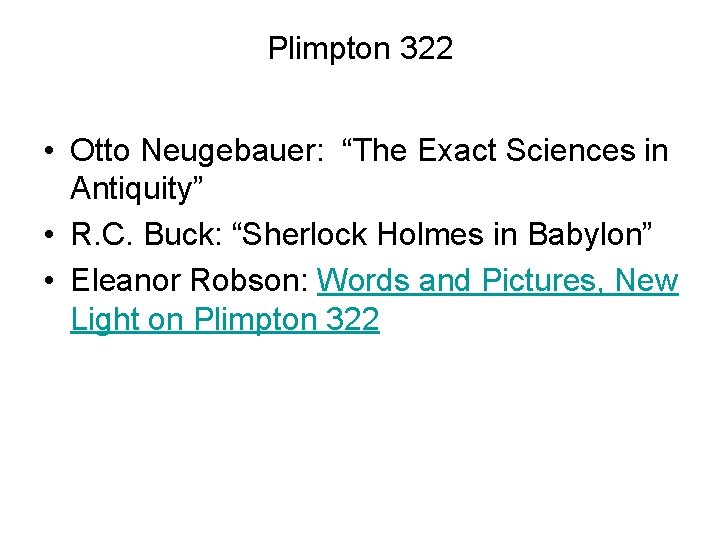 Plimpton 322

• Otto Neugebauer: “The Exact Sciences in Antiquity”
• R.C. Buck: “Sherlock Holmes in Babylon”
• Eleanor Robson: Words and Pictures, New Light on Plimpton 322